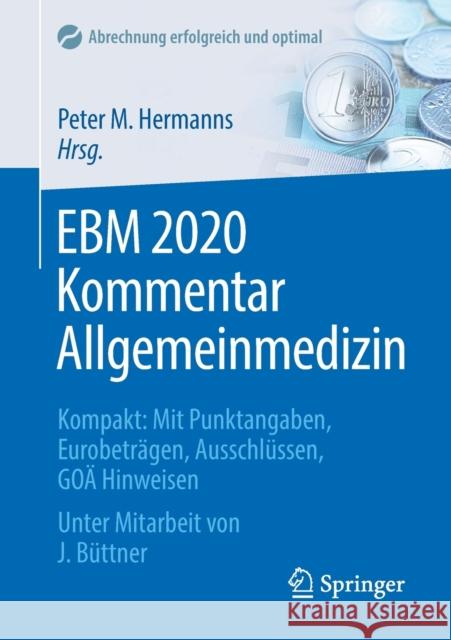 Abrechnung erfolgreich und optimal

Peter M. Hermanns
Hrsg.

EBM 2020 Kommentar Allgemeinmedizin

Kompakt: Mit Punktangaben, Eurobeträgen, Ausschlüssen, GOÄ Hinweisen

Unter Mitarbeit von J. Büttner

Springer